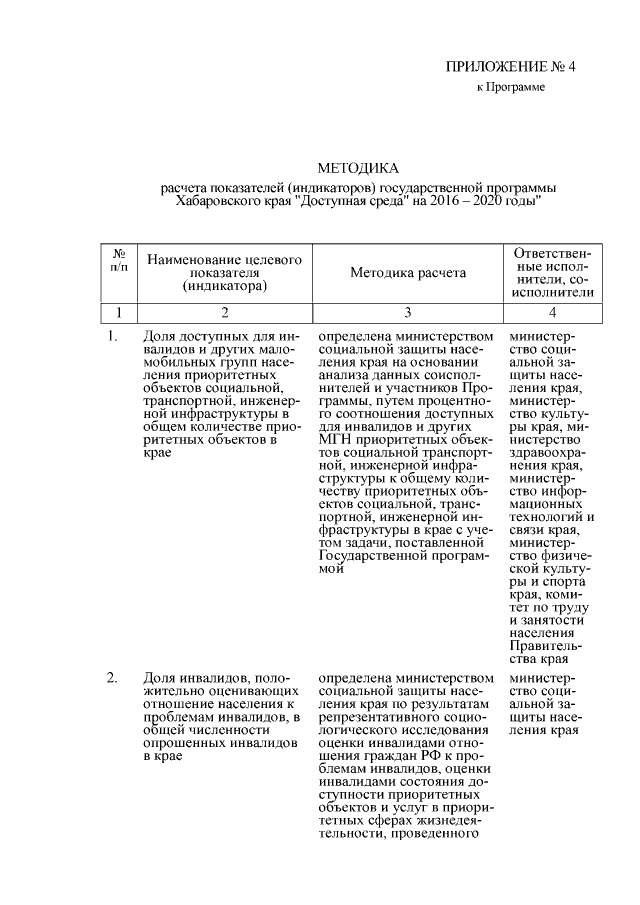 ПРИЛОЖЕНИЕ № 4
к Программе

МЕТОДИКА
расчета показателей (индикаторов) государственной программы Хабаровского края "Доступная среда" на 2016 – 2020 годы"

| № п/п | Наименование целевого показателя (индикатора) | Методика расчета | Ответственные исполнители, соисполнители |
|---|---|---|---|
| 1 | 2 | 3 | 4 |
| 1. | Доля доступных для инвалидов и других маломобильных групп населения приоритетных объектов социальной, транспортной, инженерной инфраструктуры в общем количестве приоритетных объектов в крае | определена министерством социальной защиты населения края на основании анализа данных соисполнителей и участников Программы, путем процентного соотношения доступных для инвалидов и других МГН приоритетных объектов социальной транспортной, инженерной инфраструктуры к общему количеству приоритетных объектов социальной, транспортной, инженерной инфраструктуры в крае с учетом задачи, поставленной Государственной программой | министерство социальной защиты населения края, министерство культуры края, министерство здравоохранения края, министерство информационных технологий и связи края, министерство физической культуры и спорта края, комитет по труду и занятости населения Правительства края |
| 2. | Доля инвалидов, положительно оценивающих отношение населения к проблемам инвалидов, в общей численности опрошенных инвалидов в крае | определена министерством социальной защиты населения края по результатам репрезентативного социологического исследования оценки инвалидами отношения граждан РФ к проблемам инвалидов, оценки инвалидами состояния доступности приоритетных объектов и услуг в приоритетных сферах жизнедеятельности, проведенного | министерство социальной защиты населения края |